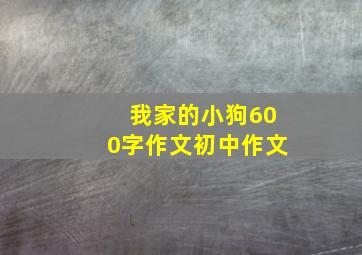 我家的小狗600字作文初中作文